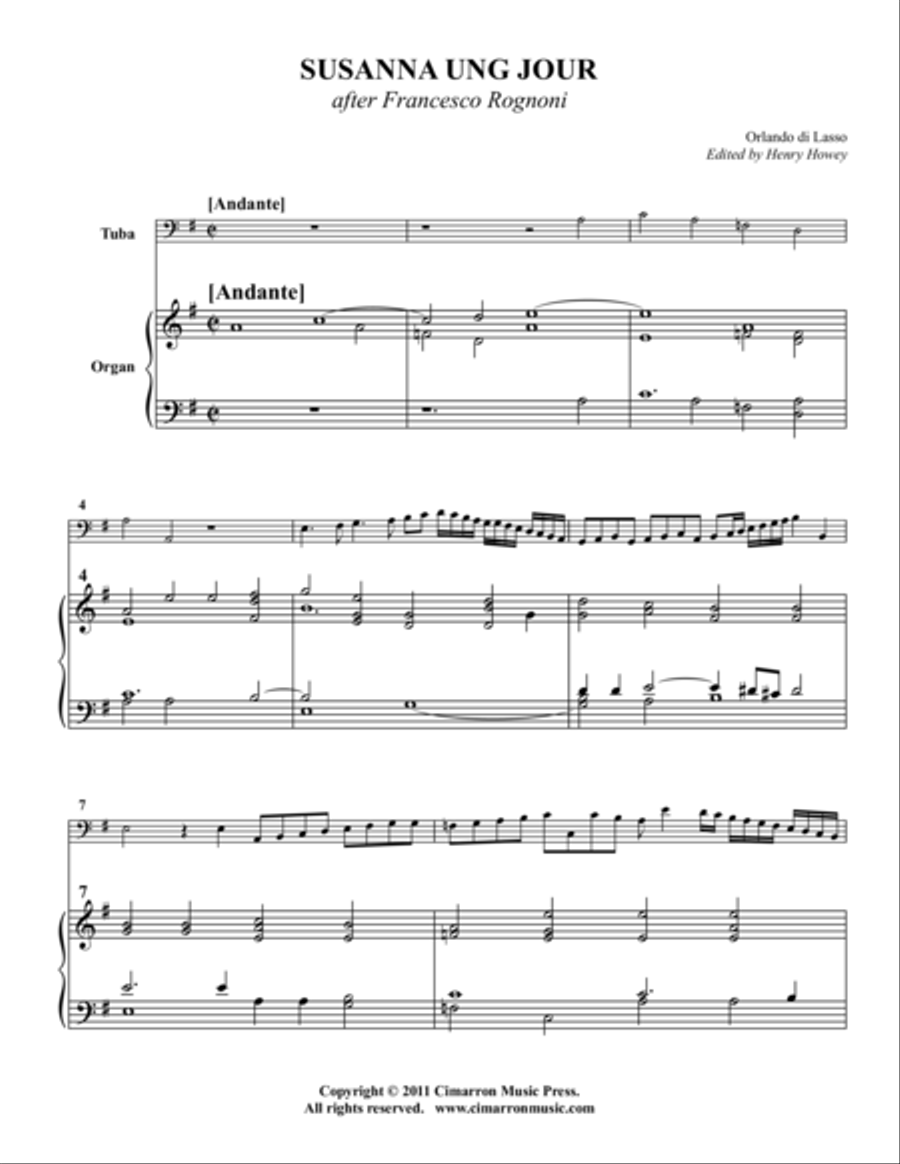 SUSANNA UNG JOUR
after Francesco Rognoni

Orlando di Lasso
Edited by Henry Howey

[Andante]

Tuba

[Andante]

Organ

4

4

7

7

Copyright © 2011 Cimarron Music Press.
All rights reserved. www.cimarronmusic.com